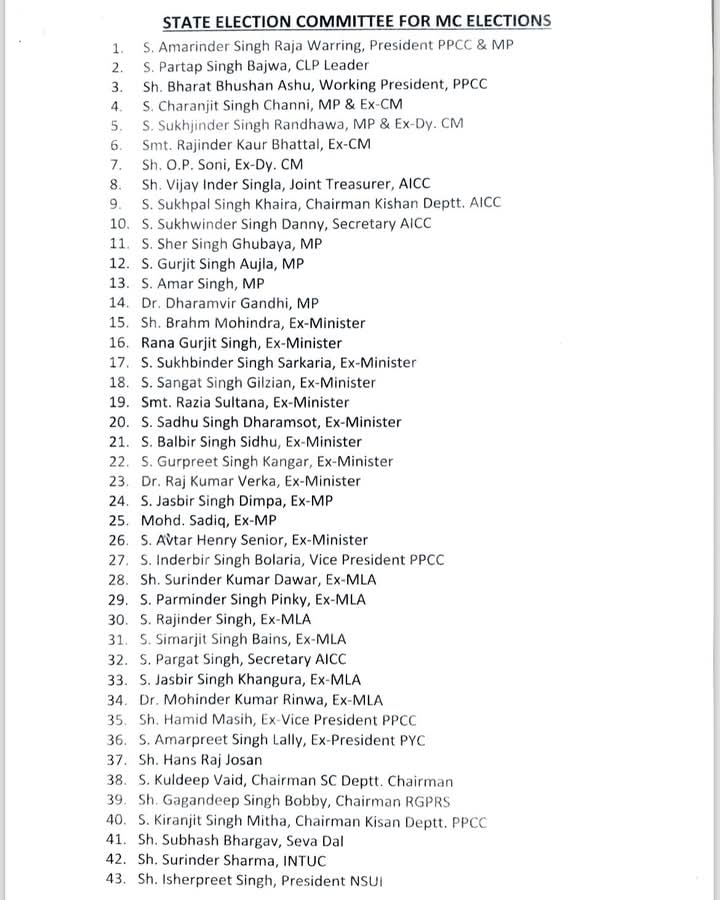 STATE ELECTION COMMITTEE FOR MC ELECTIONS

1. S. Amarinder Singh Raja Warring, President PPCC & MP
2. S. Partap Singh Bajwa, CLP Leader
3. Sh. Bharat Bhushan Ashu, Working President, PPCC
4. S. Charanjit Singh Channi, MP & Ex-CM
5. S. Sukhjinder Singh Randhawa, MP & Ex-Dy. CM
6. Smt. Rajinder Kaur Bhattal, Ex-CM
7. Sh. O.P. Soni, Ex-Dy. CM
8. Sh. Vijay Inder Singla, Joint Treasurer, AICC
9. S. Sukhpal Singh Khaira, Chairman Kishan Deptt. AICC
10. S. Sukhwinder Singh Danny, Secretary AICC
11. S. Sher Singh Ghubaya, MP
12. S. Gurjit Singh Aujla, MP
13. S. Amar Singh, MP
14. Dr. Dharamvir Gandhi, MP
15. Sh. Brahm Mohindra, Ex-Minister
16. Rana Gurjit Singh, Ex-Minister
17. S. Sukhbinder Singh Sarkaria, Ex-Minister
18. S. Sangat Singh Gilzian, Ex-Minister
19. Smt. Razia Sultana, Ex-Minister
20. S. Sadhu Singh Dharamsot, Ex-Minister
21. S. Balbir Singh Sidhu, Ex-Minister
22. S. Gurpreet Singh Kangar, Ex-Minister
23. Dr. Raj Kumar Verka, Ex-Minister
24. S. Jasbir Singh Dimpa, Ex-MP
25. Mohd. Sadiq, Ex-MP
26. S. Avtar Henry Senior, Ex-Minister
27. S. Inderbir Singh Bolaria, Vice President PPCC
28. Sh. Surinder Kumar Dawar, Ex-MLA
29. S. Parminder Singh Pinky, Ex-MLA
30. S. Rajinder Singh, Ex-MLA
31. S. Simarjit Singh Bains, Ex-MLA
32. S. Pargat Singh, Secretary AICC
33. S. Jasbir Singh Khangura, Ex-MLA
34. Dr. Mohinder Kumar Rinwa, Ex-MLA
35. Sh. Hamid Masih, Ex-Vice President PPCC
36. S. Amarpreet Singh Lally, Ex-President PYC
37. Sh. Hans Raj Josan
38. S. Kuldeep Vaid, Chairman SC Deptt. Chairman
39. Sh. Gagandeep Singh Bobby, Chairman RGPRS
40. S. Kiranjit Singh Mitha, Chairman Kisan Deptt. PPCC
41. Sh. Subhash Bhargav, Seva Dal
42. Sh. Surinder Sharma, INTUC
43. Sh. Isherpreet Singh, President NSUI